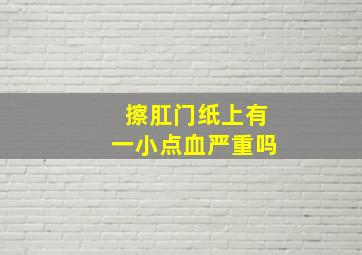 擦肛门纸上有
一小点血严重吗